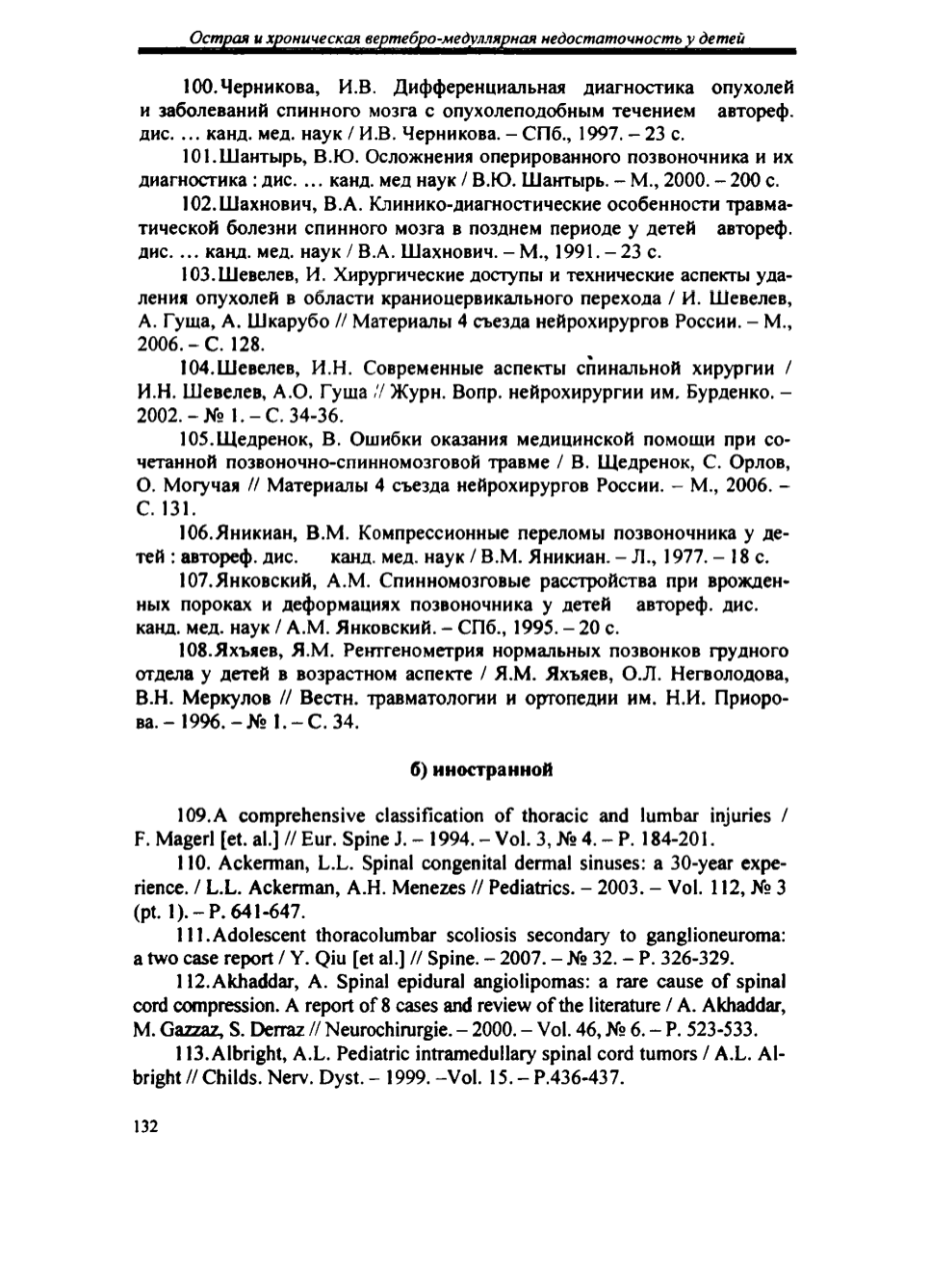 Острая и хроническая вертебро-медуллярная недостаточность у детей

100.Черникова, И.В. Дифференциальная диагностика опухолей и заболеваний спинного мозга с опухолеподобным течением автореф. дис. ... канд. мед. наук / И.В. Черникова. – СПб., 1997. – 23 с.

101.Шантырь, В.Ю. Осложнения оперированного позвоночника и их диагностика : дис. ... канд. мед наук / В.Ю. Шантырь. – М., 2000. – 200 с.

102.Шахнович, В.А. Клинико-диагностические особенности травматической болезни спинного мозга в позднем периоде у детей автореф. дис. ... канд. мед. наук / В.А. Шахнович. – М., 1991. – 23 с.

103.Шевелев, И. Хирургические доступы и технические аспекты удаления опухолей в области краниоцервикального перехода / И. Шевелев, А. Гуща, А. Шкарубо // Материалы 4 съезда нейрохирургов России. – М., 2006. – С. 128.

104.Шевелев, И.Н. Современные аспекты спинальной хирургии / И.Н. Шевелев, А.О. Гуща // Журн. Вопр. нейрохирургии им. Бурденко. – 2002. – № 1. – С. 34-36.

105.Щедренок, В. Ошибки оказания медицинской помощи при сочетанной позвоночно-спинномозговой травме / В. Щедренок, С. Орлов, О. Могучая // Материалы 4 съезда нейрохирургов России. – М., 2006. – С. 131.

106.Яникиан, В.М. Компрессионные переломы позвоночника у детей : автореф. дис. канд. мед. наук / В.М. Яникиан. – Л., 1977. – 18 с.

107.Янковский, А.М. Спинномозговые расстройства при врожденных пороках и деформациях позвоночника у детей автореф. дис. канд. мед. наук / А.М. Янковский. – СПб., 1995. – 20 с.

108.Яхъяев, Я.М. Рентгенометрия нормальных позвонков грудного отдела у детей в возрастном аспекте / Я.М. Яхъяев, О.Л. Негволодова, В.Н. Меркулов // Вестн. травматологии и ортопедии им. Н.И. Приорова. – 1996. – № 1. – С. 34.

б) иностранной

109.A comprehensive classification of thoracic and lumbar injuries / F. Magerl [et. al.] // Eur. Spine J. – 1994. – Vol. 3, № 4. – P. 184-201.

110. Ackerman, L.L. Spinal congenital dermal sinuses: a 30-year experience. / L.L. Ackerman, A.H. Menezes // Pediatrics. – 2003. – Vol. 112, № 3 (pt. 1). – P. 641-647.

111.Adolescent thoracolumbar scoliosis secondary to ganglioneuroma: a two case report / Y. Qiu [et al.] // Spine. – 2007. – № 32. – P. 326-329.

112.Akhaddar, A. Spinal epidural angiolipomas: a rare cause of spinal cord compression. A report of 8 cases and review of the literature / A. Akhaddar, M. Gazzaz, S. Derraz // Neurochirurgie. – 2000. – Vol. 46, № 6. – P. 523-533.

113.Albright, A.L. Pediatric intramedullary spinal cord tumors / A.L. Albright // Childs. Nerv. Dyst. – 1999. –Vol. 15. – P.436-437.

132